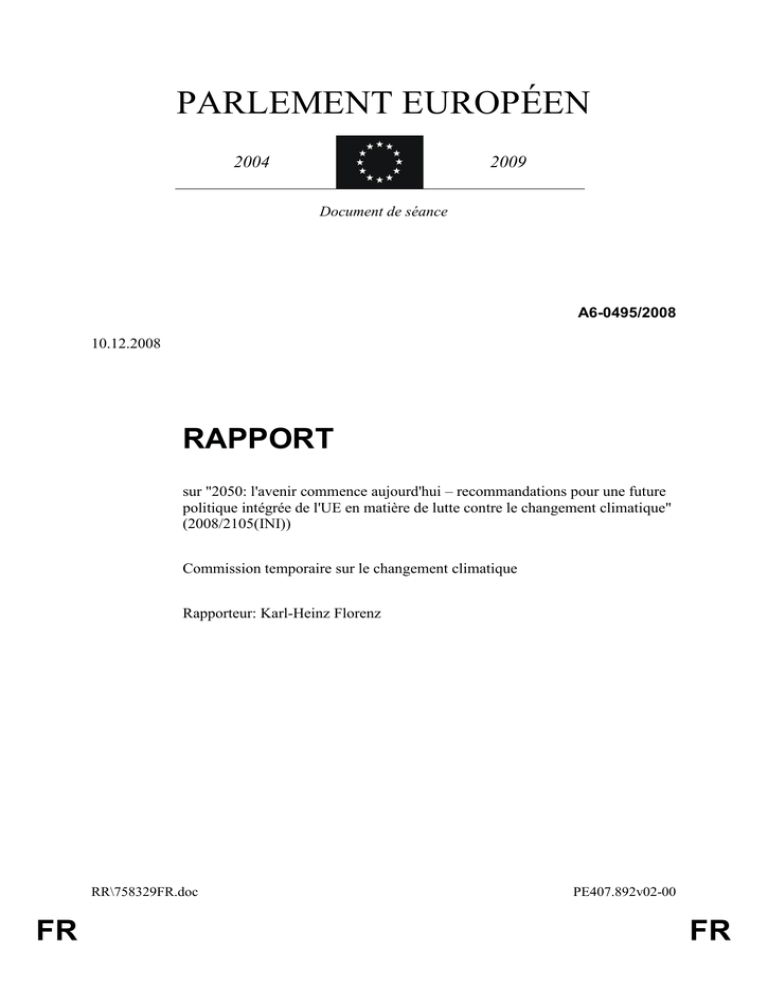 PARLEMENT EUROPÉEN

2004

2009

Document de séance

A6-0495/2008

10.12.2008

RAPPORT

sur "2050: l'avenir commence aujourd'hui – recommandations pour une future politique intégrée de l'UE en matière de lutte contre le changement climatique" (2008/2105(INI))

Commission temporaire sur le changement climatique

Rapporteur: Karl-Heinz Florenz

RR\758329FR.doc

PE407.892v02-00

FR

FR